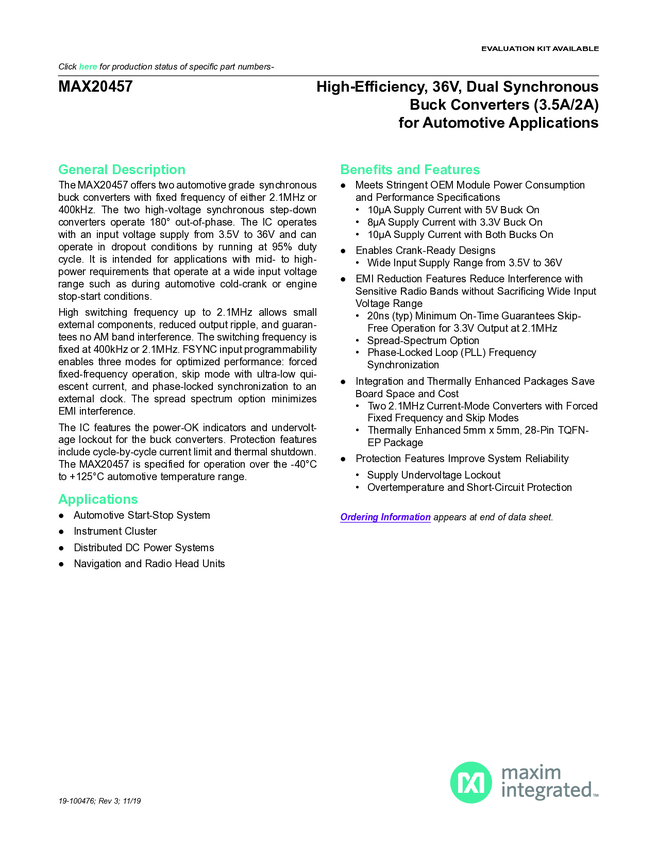 EVALUATION KIT AVAILABLE

Click here for production status of specific part numbers-

MAX20457

High-Efficiency, 36V, Dual Synchronous Buck Converters (3.5A/2A) for Automotive Applications

General Description

The MAX20457 offers two automotive grade synchronous buck converters with fixed frequency of either 2.1MHz or 400kHz. The two high-voltage synchronous step-down converters operate 180° out-of-phase. The IC operates with an input voltage supply from 3.5V to 36V and can operate in dropout conditions by running at 95% duty cycle. It is intended for applications with mid- to high-power requirements that operate at a wide input voltage range such as during automotive cold-crank or engine stop-start conditions.

High switching frequency up to 2.1MHz allows small external components, reduced output ripple, and guarantees no AM band interference. The switching frequency is fixed at 400kHz or 2.1MHz. FSYNC input programmability enables three modes for optimized performance: forced fixed-frequency operation, skip mode with ultra-low quiescent current, and phase-locked synchronization to an external clock. The spread spectrum option minimizes EMI interference.

The IC features the power-OK indicators and undervoltage lockout for the buck converters. Protection features include cycle-by-cycle current limit and thermal shutdown. The MAX20457 is specified for operation over the -40°C to +125°C automotive temperature range.

Applications

● Automotive Start-Stop System
● Instrument Cluster
● Distributed DC Power Systems
● Navigation and Radio Head Units

Benefits and Features

● Meets Stringent OEM Module Power Consumption and Performance Specifications
• 10µA Supply Current with 5V Buck On
• 8µA Supply Current with 3.3V Buck On
• 10µA Supply Current with Both Bucks On
● Enables Crank-Ready Designs
• Wide Input Supply Range from 3.5V to 36V
● EMI Reduction Features Reduce Interference with Sensitive Radio Bands without Sacrificing Wide Input Voltage Range
• 20ns (typ) Minimum On-Time Guarantees Skip-Free Operation for 3.3V Output at 2.1MHz
• Spread-Spectrum Option
• Phase-Locked Loop (PLL) Frequency Synchronization
● Integration and Thermally Enhanced Packages Save Board Space and Cost
• Two 2.1MHz Current-Mode Converters with Forced Fixed Frequency and Skip Modes
• Thermally Enhanced 5mm x 5mm, 28-Pin TQFN-EP Package
● Protection Features Improve System Reliability
• Supply Undervoltage Lockout
• Overtemperature and Short-Circuit Protection

Ordering Information appears at end of data sheet.

19-100476; Rev 3; 11/19

maxim integrated™